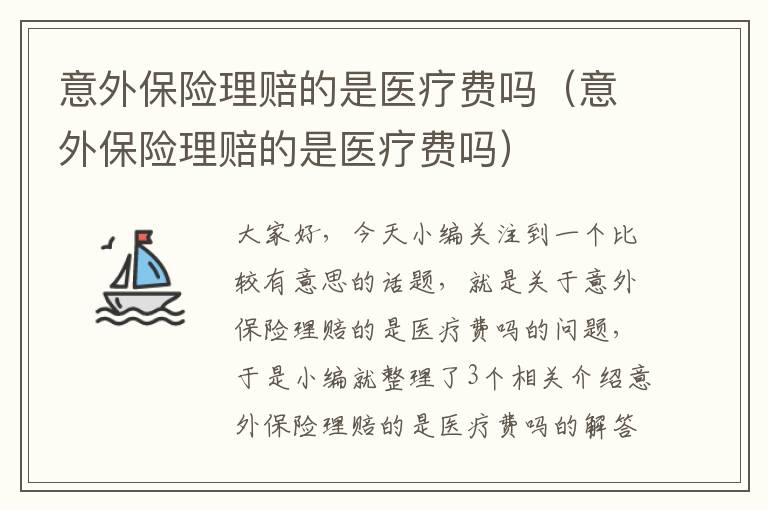 意外保险理赔的是医疗费吗（意外保险理赔的是医疗费吗）

大家好，今天小编关注到一个比较有意思的话题，就是关于意外保险理赔的是医疗费吗的问题，于是小编就整理了3个相关介绍意外保险理赔的是医疗费吗的解答